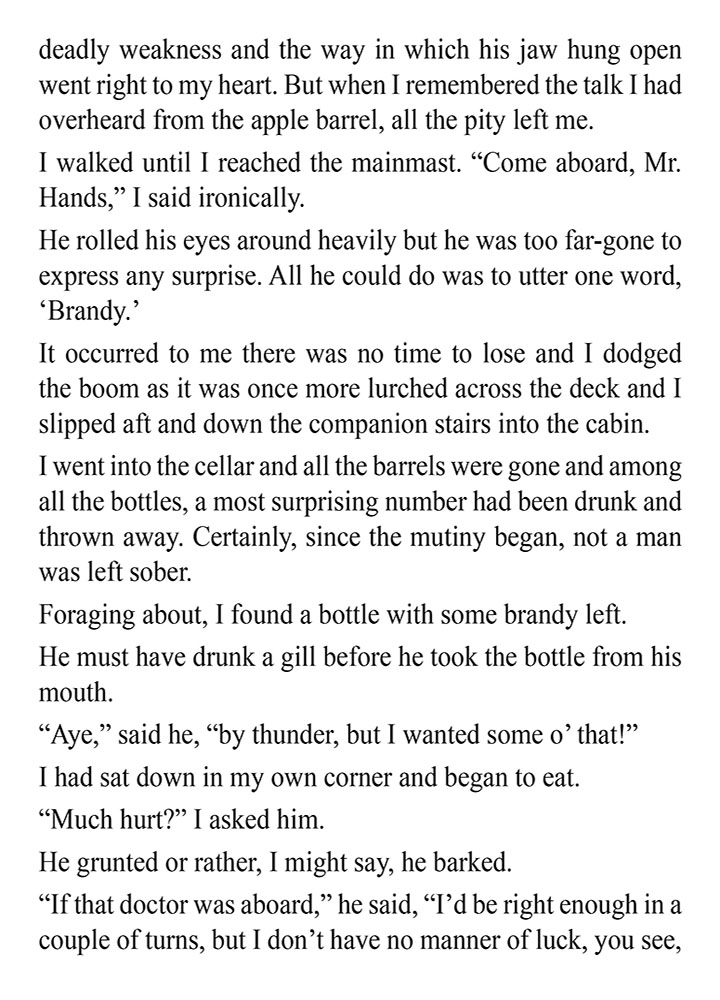 deadly weakness and the way in which his jaw hung open went right to my heart. But when I remembered the talk I had overheard from the apple barrel, all the pity left me.

I walked until I reached the mainmast. “Come aboard, Mr. Hands,” I said ironically.

He rolled his eyes around heavily but he was too far-gone to express any surprise. All he could do was to utter one word, ‘Brandy.’

It occurred to me there was no time to lose and I dodged the boom as it was once more lurched across the deck and I slipped aft and down the companion stairs into the cabin.

I went into the cellar and all the barrels were gone and among all the bottles, a most surprising number had been drunk and thrown away. Certainly, since the mutiny began, not a man was left sober.

Foraging about, I found a bottle with some brandy left.

He must have drunk a gill before he took the bottle from his mouth.

“Aye,” said he, “by thunder, but I wanted some o’ that!”

I had sat down in my own corner and began to eat.

“Much hurt?” I asked him.

He grunted or rather, I might say, he barked.

“If that doctor was aboard,” he said, “I’d be right enough in a couple of turns, but I don’t have no manner of luck, you see,